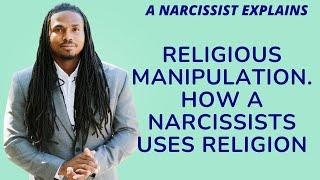 A NARCISSIST EXPLAINS

RELIGIOUS MANIPULATION. HOW A NARCISSISTS USES RELIGION